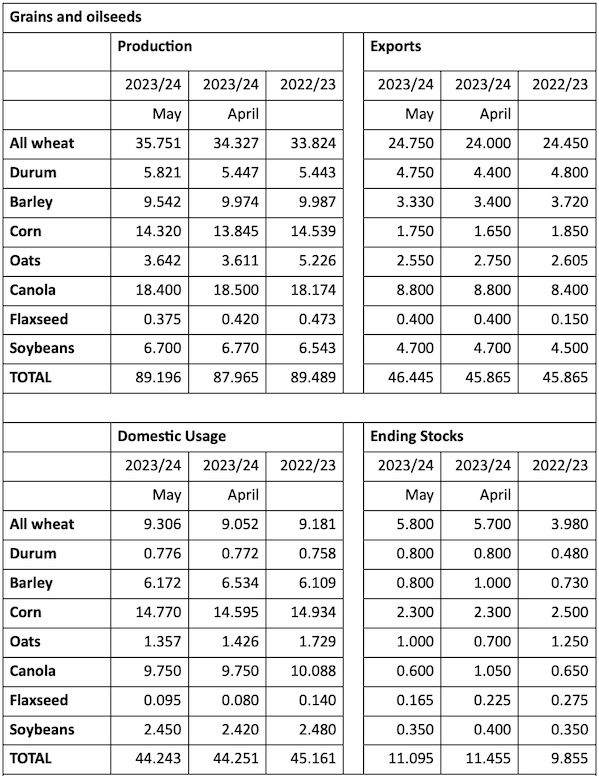 Grains and oilseeds

| | Production | | | | Exports | | |
|---|---|---|---|---|---|---|---|
| | 2023/24 | 2023/24 | 2022/23 | | 2023/24 | 2023/24 | 2022/23 |
| | May | April | | | May | April | |
| All wheat | 35.751 | 34.327 | 33.824 | | 24.750 | 24.000 | 24.450 |
| Durum | 5.821 | 5.447 | 5.443 | | 4.750 | 4.400 | 4.800 |
| Barley | 9.542 | 9.974 | 9.987 | | 3.330 | 3.400 | 3.720 |
| Corn | 14.320 | 13.845 | 14.539 | | 1.750 | 1.650 | 1.850 |
| Oats | 3.642 | 3.611 | 5.226 | | 2.550 | 2.750 | 2.605 |
| Canola | 18.400 | 18.500 | 18.174 | | 8.800 | 8.800 | 8.400 |
| Flaxseed | 0.375 | 0.420 | 0.473 | | 0.400 | 0.400 | 0.150 |
| Soybeans | 6.700 | 6.770 | 6.543 | | 4.700 | 4.700 | 4.500 |
| TOTAL | 89.196 | 87.965 | 89.489 | | 46.445 | 45.865 | 45.865 |

| | Domestic Usage | | | | Ending Stocks | | |
|---|---|---|---|---|---|---|---|
| | 2023/24 | 2023/24 | 2022/23 | | 2023/24 | 2023/24 | 2022/23 |
| | May | April | | | May | April | |
| All wheat | 9.306 | 9.052 | 9.181 | | 5.800 | 5.700 | 3.980 |
| Durum | 0.776 | 0.772 | 0.758 | | 0.800 | 0.800 | 0.480 |
| Barley | 6.172 | 6.534 | 6.109 | | 0.800 | 1.000 | 0.730 |
| Corn | 14.770 | 14.595 | 14.934 | | 2.300 | 2.300 | 2.500 |
| Oats | 1.357 | 1.426 | 1.729 | | 1.000 | 0.700 | 1.250 |
| Canola | 9.750 | 9.750 | 10.088 | | 0.600 | 1.050 | 0.650 |
| Flaxseed | 0.095 | 0.080 | 0.140 | | 0.165 | 0.225 | 0.275 |
| Soybeans | 2.450 | 2.420 | 2.480 | | 0.350 | 0.400 | 0.350 |
| TOTAL | 44.243 | 44.251 | 45.161 | | 11.095 | 11.455 | 9.855 |